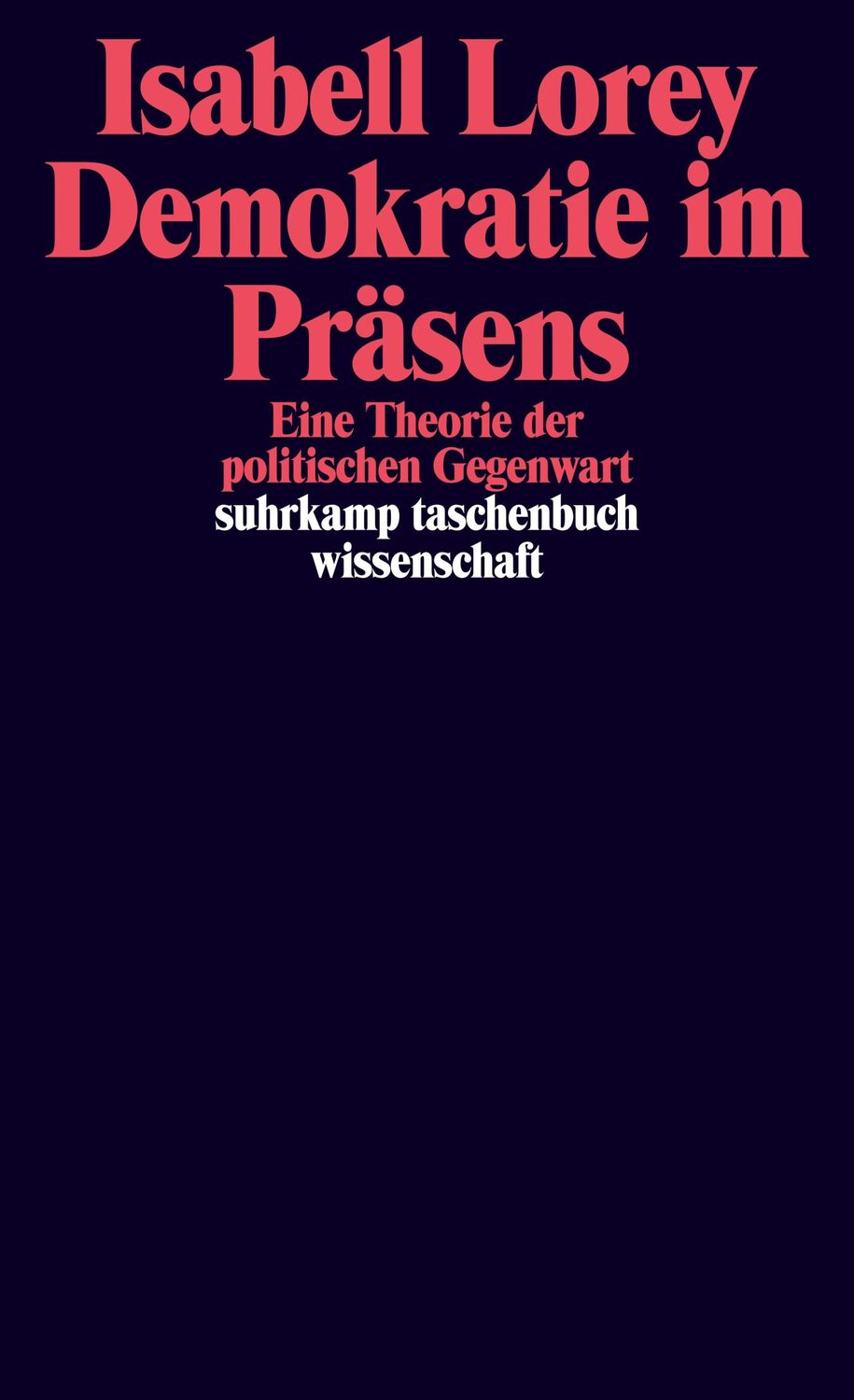 Isabell Lorey
Demokratie im Präsens

Eine Theorie der politischen Gegenwart

suhrkamp taschenbuch wissenschaft